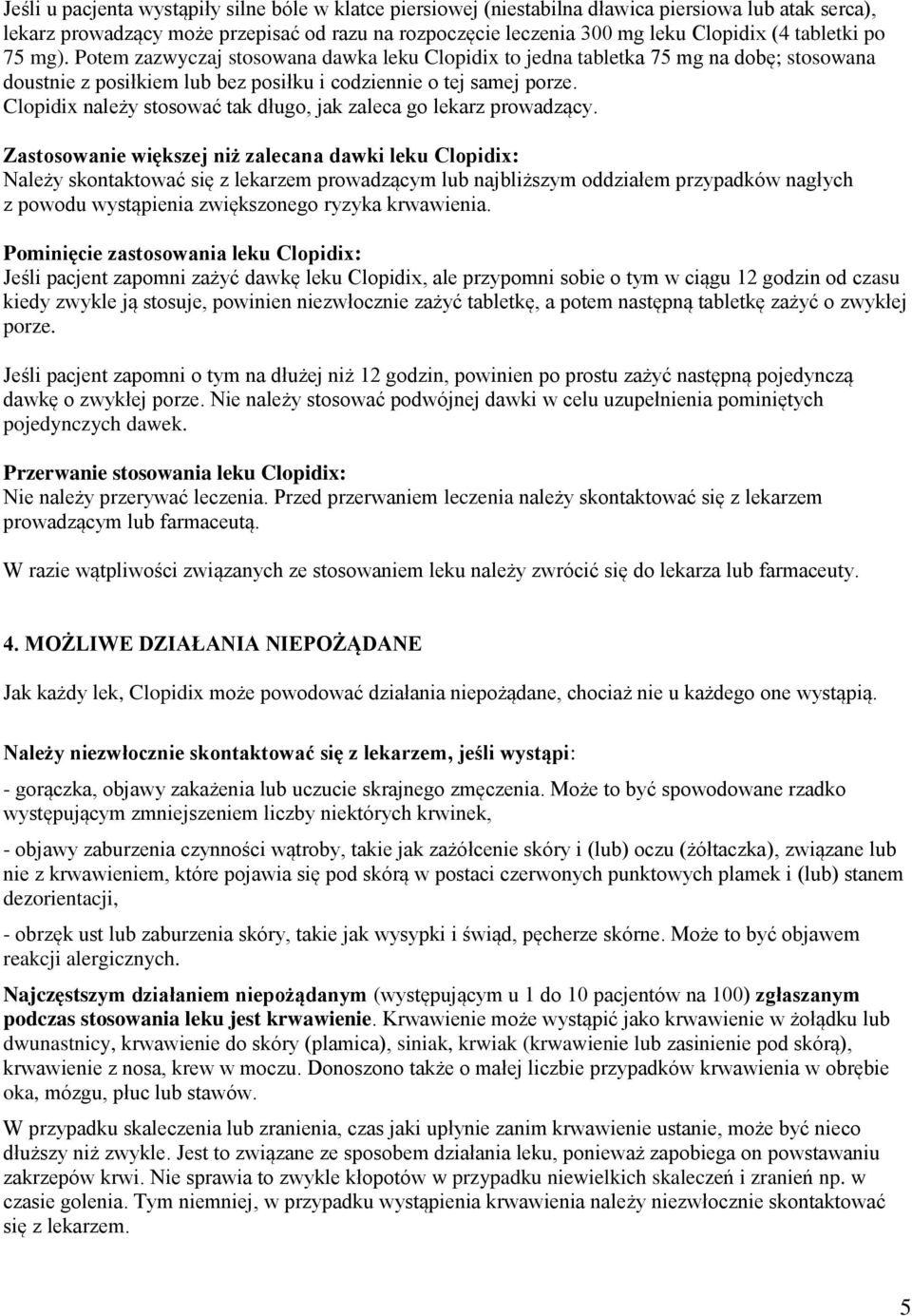 Jeśli u pacjenta wystąpiły silne bóle w klatce piersiowej (niestabilna dławica piersiowa lub atak serca), lekarz prowadzący może przepisać od razu na rozpoczęcie leczenia 300 mg leku Clopidix (4 tabletki po 75 mg). Potem zazwyczaj stosowana dawka leku Clopidix to jedna tabletka 75 mg na dobę; stosowana doustnie z posiłkiem lub bez posiłku i codziennie o tej samej porze. Clopidix należy stosować tak długo, jak zaleca go lekarz prowadzący.

Zastosowanie większej niż zalecana dawki leku Clopidix:
Należy skontaktować się z lekarzem prowadzącym lub najbliższym oddziałem przypadków nagłych z powodu wystąpienia zwiększonego ryzyka krwawienia.

Pominięcie zastosowania leku Clopidix:
Jeśli pacjent zapomni zażyć dawkę leku Clopidix, ale przypomni sobie o tym w ciągu 12 godzin od czasu kiedy zwykle ją stosuje, powinien niezwłocznie zażyć tabletkę, a potem następną tabletkę zażyć o zwykłej porze.

Jeśli pacjent zapomni o tym na dłużej niż 12 godzin, powinien po prostu zażyć następną pojedynczą dawkę o zwykłej porze. Nie należy stosować podwójnej dawki w celu uzupełnienia pominiętych pojedynczych dawek.

Przerwanie stosowania leku Clopidix:
Nie należy przerywać leczenia. Przed przerwaniem leczenia należy skontaktować się z lekarzem prowadzącym lub farmaceutą.

W razie wątpliwości związanych ze stosowaniem leku należy zwrócić się do lekarza lub farmaceuty.

4. MOŻLIWE DZIAŁANIA NIEPOŻĄDANE

Jak każdy lek, Clopidix może powodować działania niepożądane, chociaż nie u każdego one wystąpią.

Należy niezwłocznie skontaktować się z lekarzem, jeśli wystąpi:

- gorączka, objawy zakażenia lub uczucie skrajnego zmęczenia. Może to być spowodowane rzadko występującym zmniejszeniem liczby niektórych krwinek,

- objawy zaburzenia czynności wątroby, takie jak zażółcenie skóry i (lub) oczu (żółtaczka), związane lub nie z krwawieniem, które pojawia się pod skórą w postaci czerwonych punktowych plamek i (lub) stanem dezorientacji,

- obrzęk ust lub zaburzenia skóry, takie jak wysypki i świąd, pęcherze skórne. Może to być objawem reakcji alergicznych.

Najczęstszym działaniem niepożądanym (występującym u 1 do 10 pacjentów na 100) zgłaszanym podczas stosowania leku jest krwawienie. Krwawienie może wystąpić jako krwawienie w żołądku lub dwunastnicy, krwawienie do skóry (plamica), siniak, krwiak (krwawienie lub zasinienie pod skórą), krwawienie z nosa, krew w moczu. Donoszono także o małej liczbie przypadków krwawienia w obrębie oka, mózgu, płuc lub stawów.

W przypadku skaleczenia lub zranienia, czas jaki upłynie zanim krwawienie ustanie, może być nieco dłuższy niż zwykle. Jest to związane ze sposobem działania leku, ponieważ zapobiega on powstawaniu zakrzepów krwi. Nie sprawia to zwykle kłopotów w przypadku niewielkich skaleczeń i zranień np. w czasie golenia. Tym niemniej, w przypadku wystąpienia krwawienia należy niezwłocznie skontaktować się z lekarzem.

5